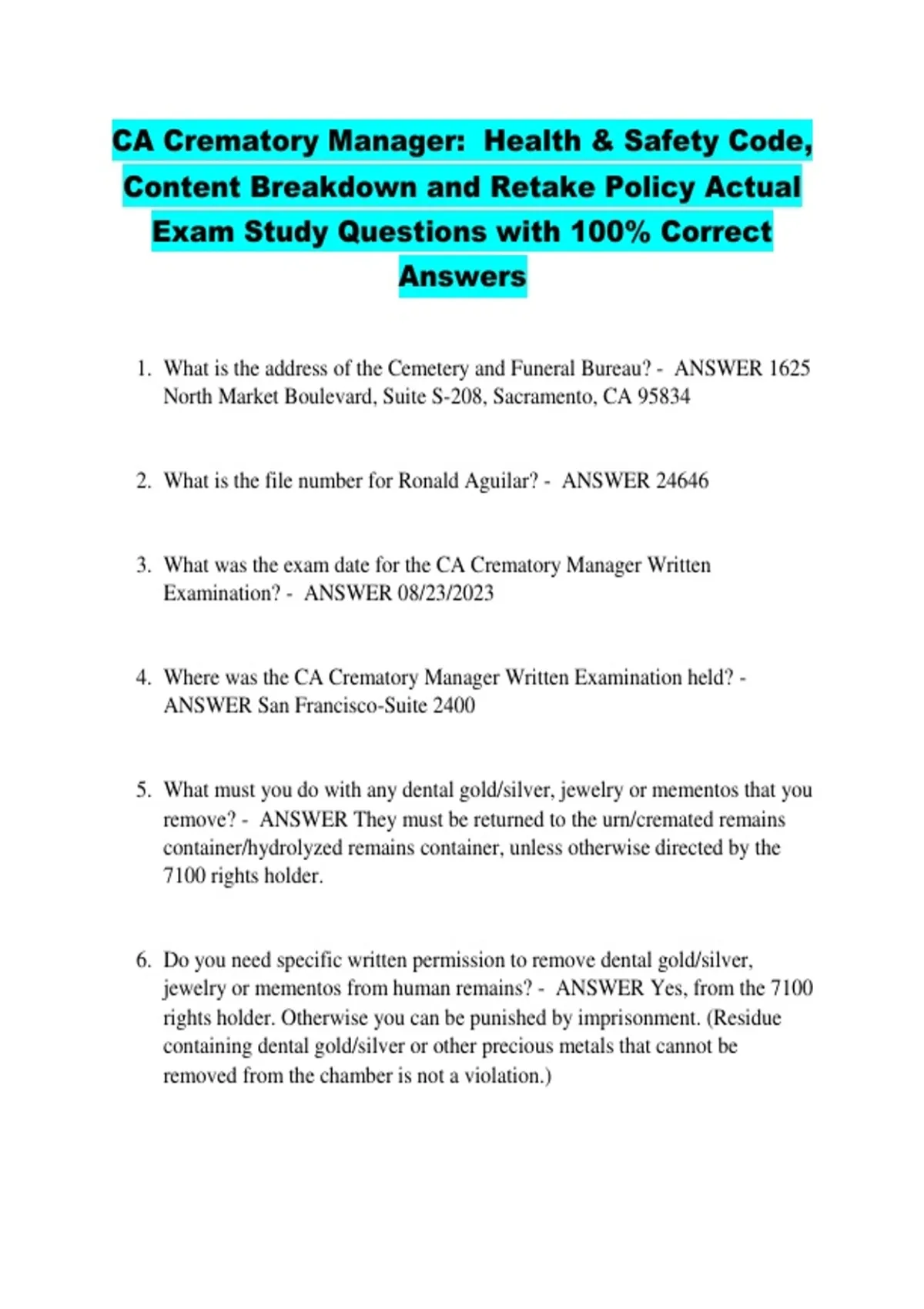 CA Crematory Manager: Health & Safety Code, Content Breakdown and Retake Policy Actual Exam Study Questions with 100% Correct Answers

1. What is the address of the Cemetery and Funeral Bureau? - ANSWER 1625 North Market Boulevard, Suite S-208, Sacramento, CA 95834

2. What is the file number for Ronald Aguilar? - ANSWER 24646

3. What was the exam date for the CA Crematory Manager Written Examination? - ANSWER 08/23/2023

4. Where was the CA Crematory Manager Written Examination held? - ANSWER San Francisco-Suite 2400

5. What must you do with any dental gold/silver, jewelry or mementos that you remove? - ANSWER They must be returned to the urn/cremated remains container/hydrolyzed remains container, unless otherwise directed by the 7100 rights holder.

6. Do you need specific written permission to remove dental gold/silver, jewelry or mementos from human remains? - ANSWER Yes, from the 7100 rights holder. Otherwise you can be punished by imprisonment. (Residue containing dental gold/silver or other precious metals that cannot be removed from the chamber is not a violation.)